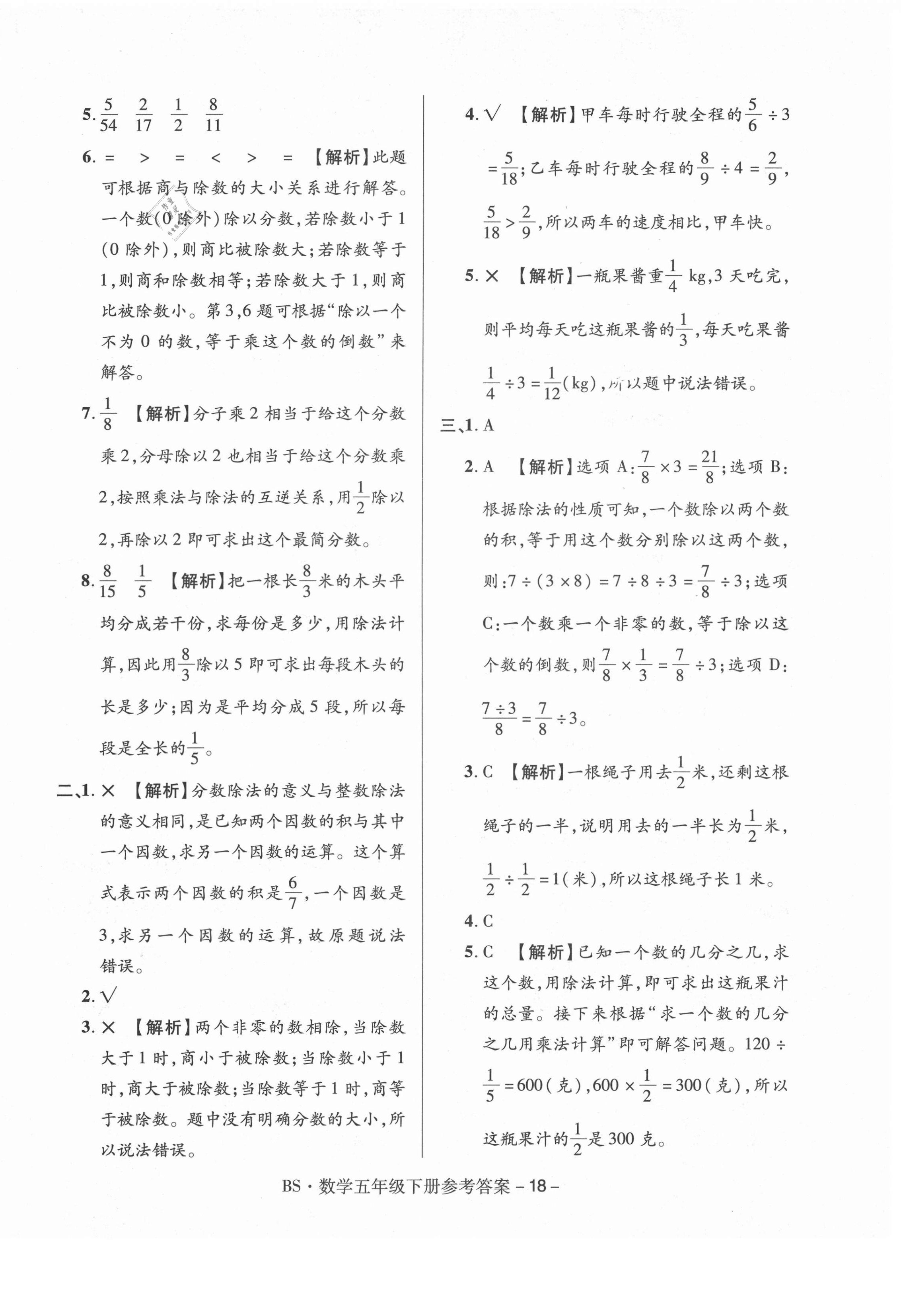 5. $\frac{5}{54}$ $\frac{2}{17}$ $\frac{1}{2}$ $\frac{8}{11}$

6. = > = < > = 【解析】此题可根据商与除数的大小关系进行解答。一个数(0除外)除以分数,若除数小于1(0除外),则商比被除数大;若除数等于1,则商和除数相等;若除数大于1,则商比被除数小。第3,6题可根据“除以一个不为0的数,等于乘这个数的倒数”来解答。

7. $\frac{1}{8}$ 【解析】分子乘2相当于给这个分数乘2,分母除以2也相当于给这个分数乘2,按照乘法与除法的互逆关系,用$\frac{1}{2}$除以2,再除以2即可求出这个最简分数。

8. $\frac{8}{15}$ $\frac{1}{5}$ 【解析】把一根长$\frac{8}{3}$米的木头平均分成若干份,求每份是多少,用除法计算,因此用$\frac{8}{3}$除以5即可求出每段木头的长是多少;因为是平均分成5段,所以每段是全长的$\frac{1}{5}$。

二、1. × 【解析】分数除法的意义与整数除法的意义相同,是已知两个因数的积与其中一个因数,求另一个因数的运算。这个算式表示两个因数的积是$\frac{6}{7}$,一个因数是3,求另一个因数的运算,故原题说法错误。

2. √

3. × 【解析】两个非零的数相除,当除数大于1时,商小于被除数;当除数小于1时,商大于被除数;当除数等于1时,商等于被除数。题中没有明确分数的大小,所以说法错误。

4. √ 【解析】甲车每时行驶全程的$\frac{5}{6}\div3=\frac{5}{18}$;乙车每时行驶全程的$\frac{8}{9}\div4=\frac{2}{9}$,$\frac{5}{18}>\frac{2}{9}$,所以两车的速度相比,甲车快。

5. × 【解析】一瓶果酱重$\frac{1}{4}$ kg,3天吃完,则平均每天吃这瓶果酱的$\frac{1}{3}$,每天吃果酱$\frac{1}{4}\div3=\frac{1}{12}$(kg),所以题中说法错误。

三、1. A

2. A 【解析】选项A:$\frac{7}{8}\times3=\frac{21}{8}$;选项B:根据除法的性质可知,一个数除以两个数的积,等于用这个数分别除以这两个数,则:$7\div(3\times8)=7\div8\div3=\frac{7}{8}\div3$;选项C:一个数乘一个非零的数,等于除以这个数的倒数,则$\frac{7}{8}\times\frac{1}{3}=\frac{7}{8}\div3$;选项D:$\frac{7\div3}{8}=\frac{7}{8}\div3$。

3. C 【解析】一根绳子用去$\frac{1}{2}$米,还剩这根绳子的一半,说明用去的一半长为$\frac{1}{2}$米,$\frac{1}{2}\div\frac{1}{2}=1$(米),所以这根绳子长1米。

4. C

5. C 【解析】已知一个数的几分之几,求这个数,用除法计算,即可求出这瓶果汁的总量。接下来根据“求一个数的几分之几用乘法计算”即可解答问题。$120\div\frac{1}{5}=600$(克),$600\times\frac{1}{2}=300$(克),所以这瓶果汁的$\frac{1}{2}$是300克。

BS · 数学五年级下册参考答案 – 18 –